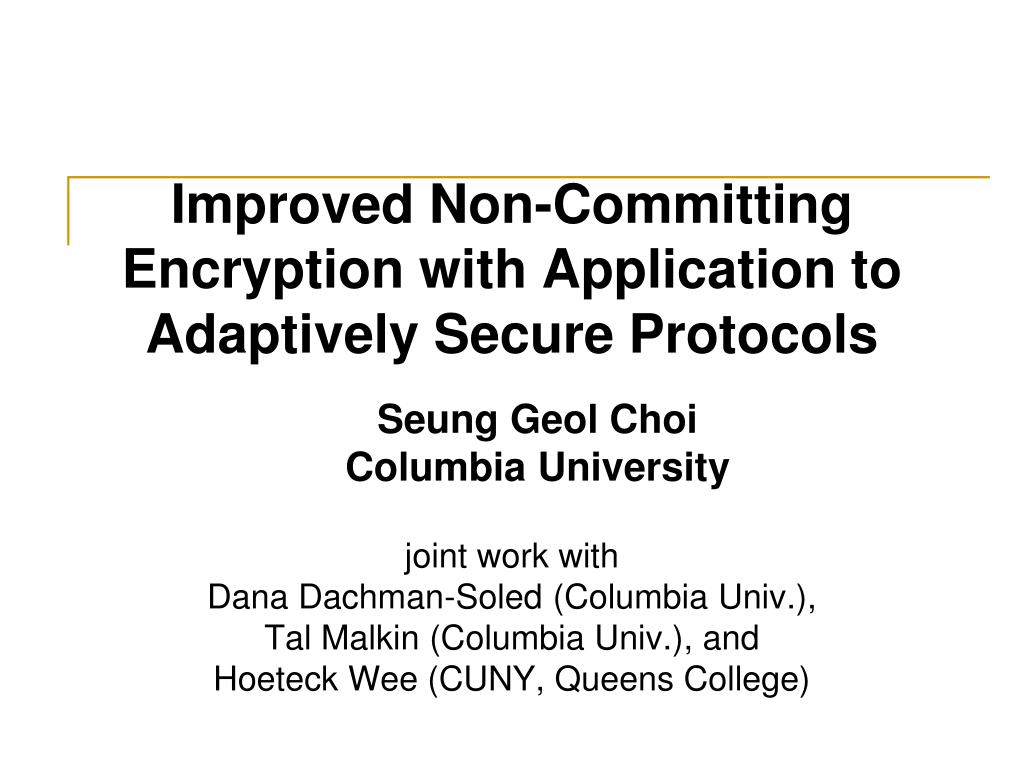 Improved Non-Committing Encryption with Application to Adaptively Secure Protocols

Seung Geol Choi
Columbia University

joint work with
Dana Dachman-Soled (Columbia Univ.),
Tal Malkin (Columbia Univ.), and
Hoeteck Wee (CUNY, Queens College)